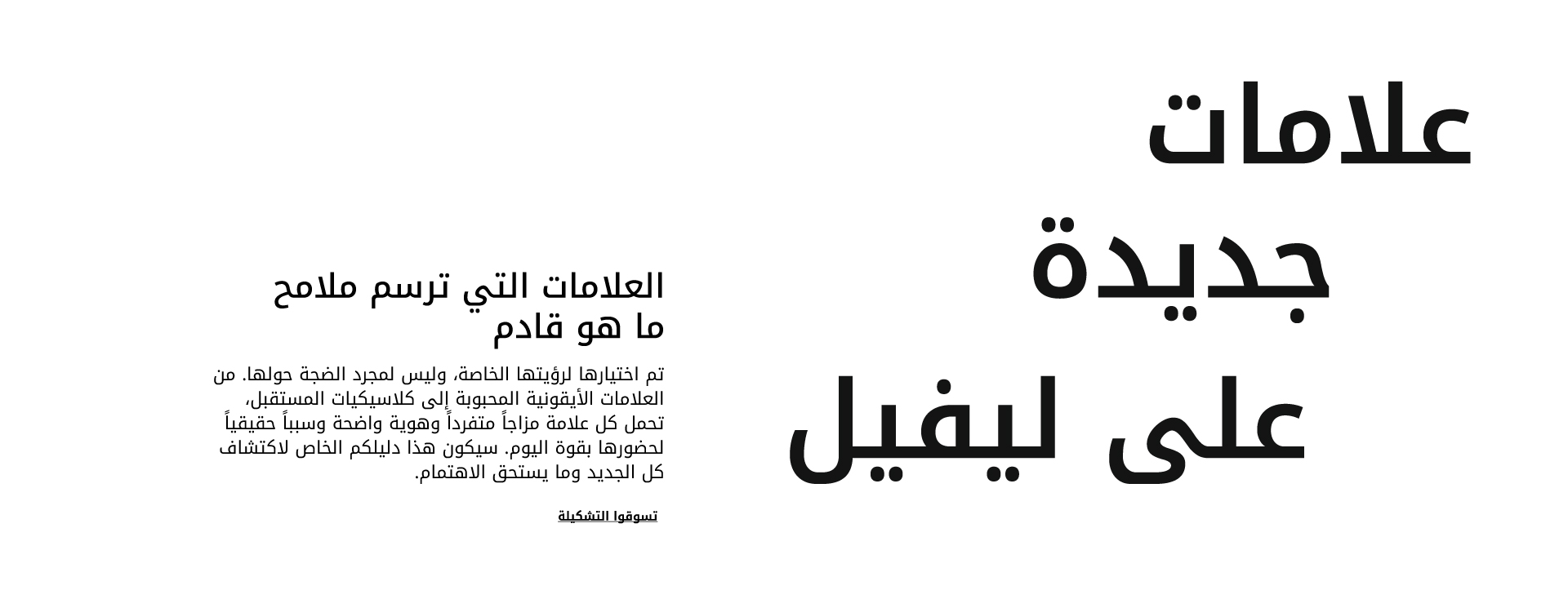 علامات
جديدة
على ليفيل

العلامات التي ترسم ملامح ما هو قادم

تم اختيارها لرؤيتها الخاصة، وليس لمجرد الضجة حولها. من العلامات الأيقونية المحبوبة إلى كلاسيكيات المستقبل، تحمل كل علامة مزاجاً متفرداً وهوية واضحة وسبباً حقيقياً لحضورها بقوة اليوم. سيكون هذا دليلكم الخاص لاكتشاف كل الجديد وما يستحق الاهتمام.

تسوقوا التشكيلة